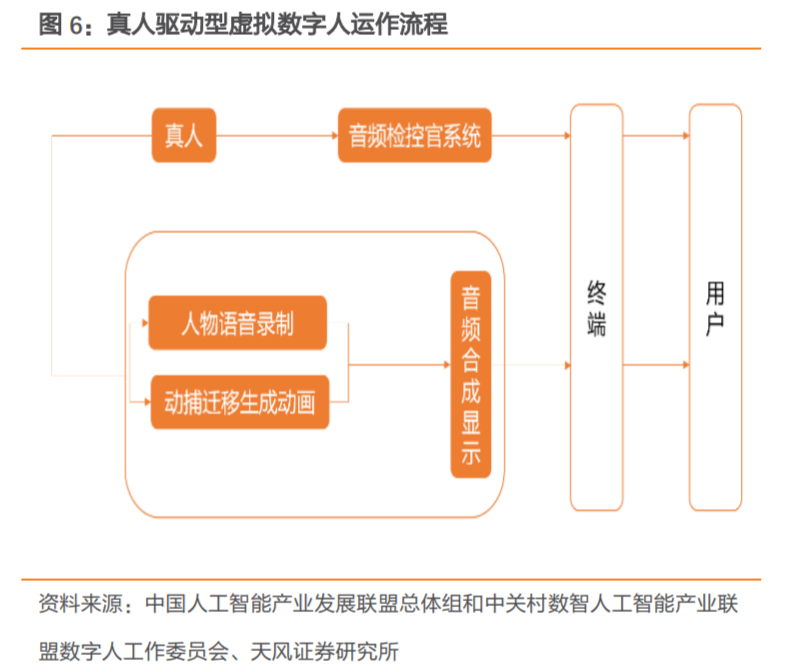 图 6：真人驱动型虚拟数字人运作流程

真人

音频检控官系统

人物语音录制

动捕迁移生成动画

音频合成显示

终端

用户

资料来源：中国人工智能产业发展联盟总体组和中关村数智人工智能产业联盟数字人工作委员会、天风证券研究所